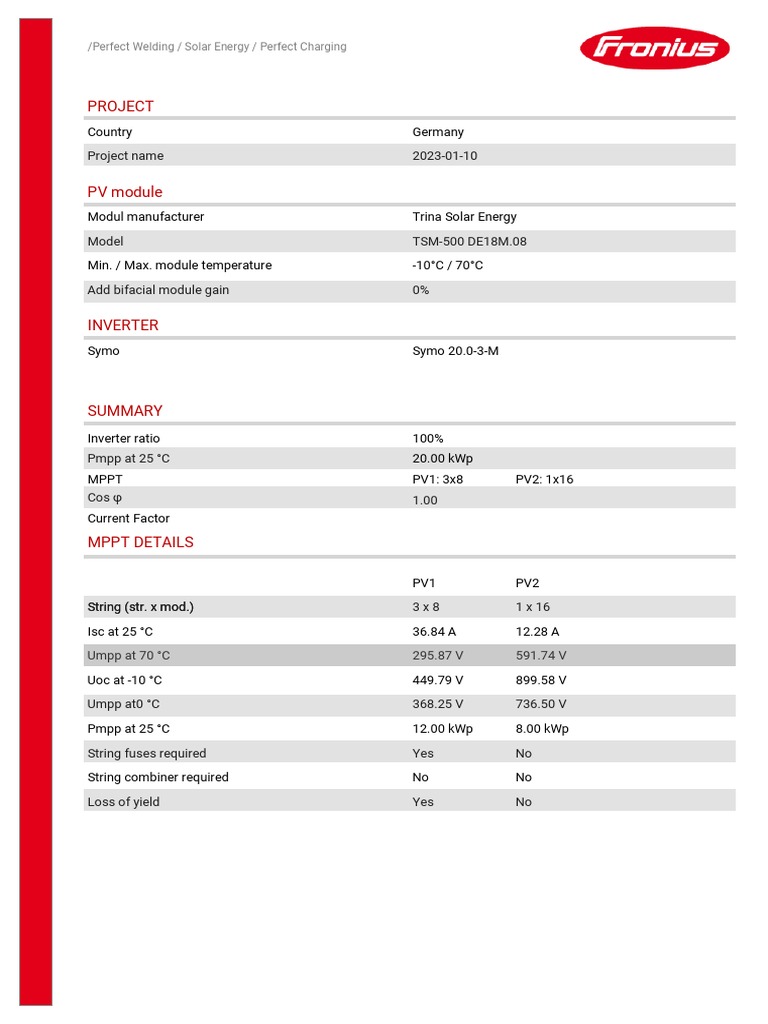 /Perfect Welding / Solar Energy / Perfect Charging

Fronius

PROJECT

| Country | Germany |
|---|---|
| Project name | 2023-01-10 |

PV module

| Modul manufacturer | Trina Solar Energy |
|---|---|
| Model | TSM-500 DE18M.08 |
| Min. / Max. module temperature | -10°C / 70°C |
| Add bifacial module gain | 0% |

INVERTER

| Symo | Symo 20.0-3-M |
|---|---|

SUMMARY

| Inverter ratio | 100% | |
|---|---|---|
| Pmpp at 25 °C | 20.00 kWp | |
| MPPT | PV1: 3x8 | PV2: 1x16 |
| Cos φ | 1.00 | |
| Current Factor | | |

MPPT DETAILS

| | PV1 | PV2 |
|---|---|---|
| String (str. x mod.) | 3 x 8 | 1 x 16 |
| Isc at 25 °C | 36.84 A | 12.28 A |
| Umpp at 70 °C | 295.87 V | 591.74 V |
| Uoc at -10 °C | 449.79 V | 899.58 V |
| Umpp at0 °C | 368.25 V | 736.50 V |
| Pmpp at 25 °C | 12.00 kWp | 8.00 kWp |
| String fuses required | Yes | No |
| String combiner required | No | No |
| Loss of yield | Yes | No |